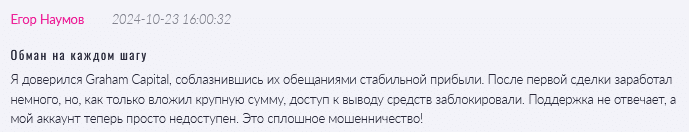 Егор Наумов 2024-10-23 16:00:32

Обман на каждом шагу

Я доверился Graham Capital, соблазнившись их обещаниями стабильной прибыли. После первой сделки заработал немного, но, как только вложил крупную сумму, доступ к выводу средств заблокировали. Поддержка не отвечает, а мой аккаунт теперь просто недоступен. Это сплошное мошенничество!